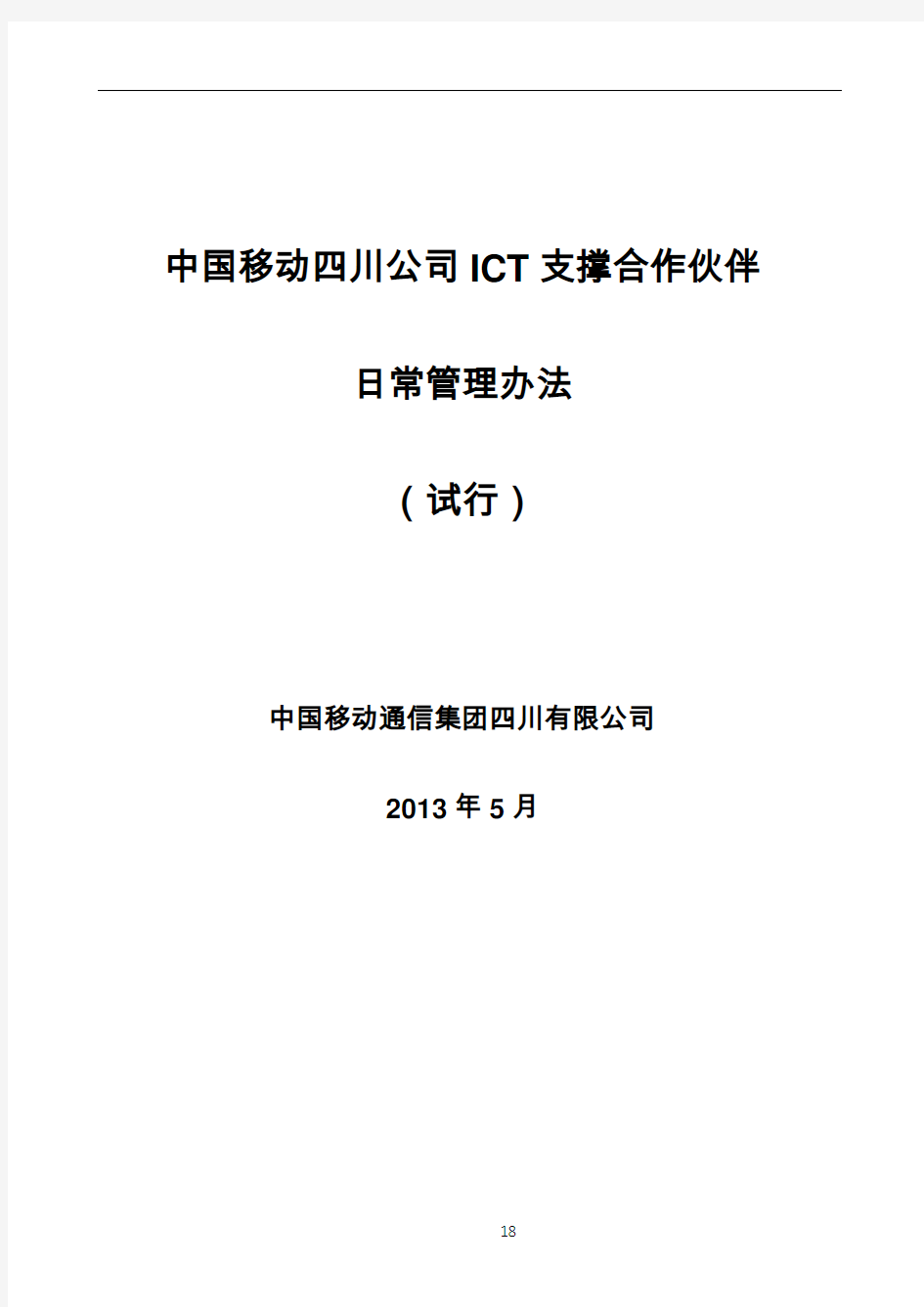 中国移动四川公司ICT支撑合作伙伴

日常管理办法

（试行）

中国移动通信集团四川有限公司

2013年5月

18